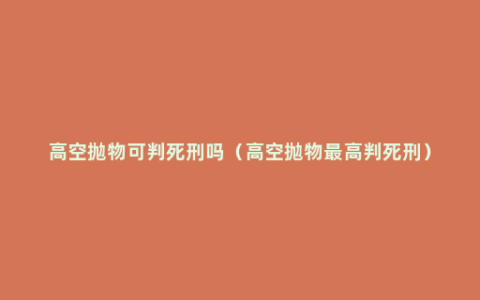 高空抛物可判死刑吗（高空抛物最高判死刑）